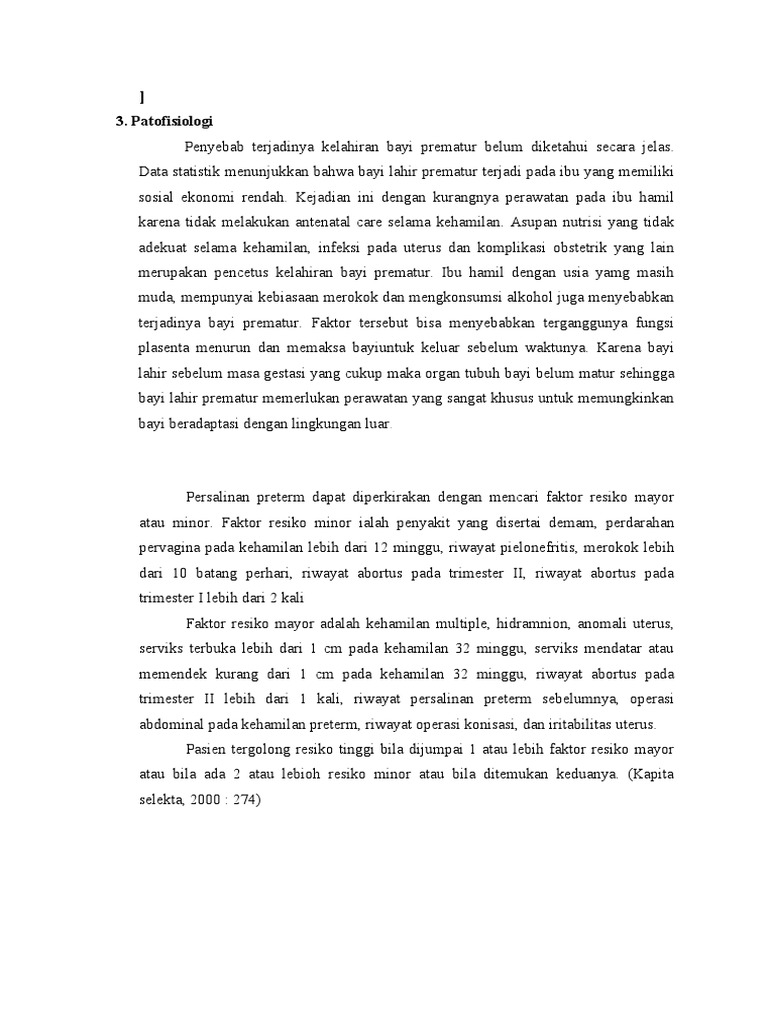 ]

3. Patofisiologi

Penyebab terjadinya kelahiran bayi prematur belum diketahui secara jelas. Data statistik menunjukkan bahwa bayi lahir prematur terjadi pada ibu yang memiliki sosial ekonomi rendah. Kejadian ini dengan kurangnya perawatan pada ibu hamil karena tidak melakukan antenatal care selama kehamilan. Asupan nutrisi yang tidak adekuat selama kehamilan, infeksi pada uterus dan komplikasi obstetrik yang lain merupakan pencetus kelahiran bayi prematur. Ibu hamil dengan usia yamg masih muda, mempunyai kebiasaan merokok dan mengkonsumsi alkohol juga menyebabkan terjadinya bayi prematur. Faktor tersebut bisa menyebabkan terganggunya fungsi plasenta menurun dan memaksa bayiuntuk keluar sebelum waktunya. Karena bayi lahir sebelum masa gestasi yang cukup maka organ tubuh bayi belum matur sehingga bayi lahir prematur memerlukan perawatan yang sangat khusus untuk memungkinkan bayi beradaptasi dengan lingkungan luar.

Persalinan preterm dapat diperkirakan dengan mencari faktor resiko mayor atau minor. Faktor resiko minor ialah penyakit yang disertai demam, perdarahan pervagina pada kehamilan lebih dari 12 minggu, riwayat pielonefritis, merokok lebih dari 10 batang perhari, riwayat abortus pada trimester II, riwayat abortus pada trimester I lebih dari 2 kali

Faktor resiko mayor adalah kehamilan multiple, hidramnion, anomali uterus, serviks terbuka lebih dari 1 cm pada kehamilan 32 minggu, serviks mendatar atau memendek kurang dari 1 cm pada kehamilan 32 minggu, riwayat abortus pada trimester II lebih dari 1 kali, riwayat persalinan preterm sebelumnya, operasi abdominal pada kehamilan preterm, riwayat operasi konisasi, dan iritabilitas uterus.

Pasien tergolong resiko tinggi bila dijumpai 1 atau lebih faktor resiko mayor atau bila ada 2 atau lebioh resiko minor atau bila ditemukan keduanya. (Kapita selekta, 2000 : 274)